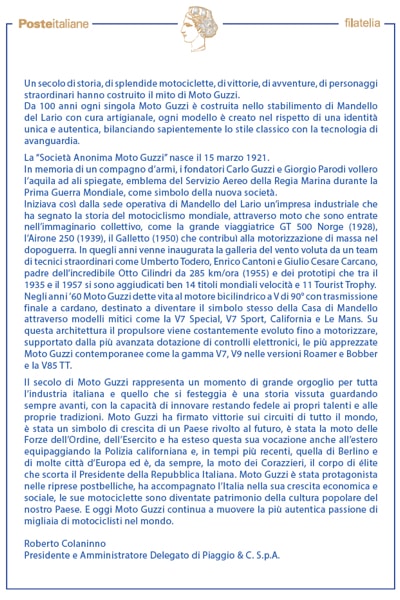 Posteitaliane

filatelia

Un secolo di storia, di splendide motociclette, di vittorie, di avventure, di personaggi straordinari hanno costruito il mito di Moto Guzzi.
Da 100 anni ogni singola Moto Guzzi è costruita nello stabilimento di Mandello del Lario con cura artigianale, ogni modello è creato nel rispetto di una identità unica e autentica, bilanciando sapientemente lo stile classico con la tecnologia di avanguardia.

La "Società Anonima Moto Guzzi" nasce il 15 marzo 1921.
In memoria di un compagno d'armi, i fondatori Carlo Guzzi e Giorgio Parodi vollero l'aquila ad ali spiegate, emblema del Servizio Aereo della Regia Marina durante la Prima Guerra Mondiale, come simbolo della nuova società.
Iniziava così dalla sede operativa di Mandello del Lario un'impresa industriale che ha segnato la storia del motociclismo mondiale, attraverso moto che sono entrate nell'immaginario collettivo, come la grande viaggiatrice GT 500 Norge (1928), l'Airone 250 (1939), il Galletto (1950) che contribuì alla motorizzazione di massa nel dopoguerra. In quegli anni venne inaugurata la galleria del vento voluta da un team di tecnici straordinari come Umberto Todero, Enrico Cantoni e Giulio Cesare Carcano, padre dell'incredibile Otto Cilindri da 285 km/ora (1955) e dei prototipi che tra il 1935 e il 1957 si sono aggiudicati ben 14 titoli mondiali velocità e 11 Tourist Trophy.
Negli anni '60 Moto Guzzi dette vita al motore bicilindrico a V di 90° con trasmissione finale a cardano, destinato a diventare il simbolo stesso della Casa di Mandello attraverso modelli mitici come la V7 Special, V7 Sport, California e Le Mans. Su questa architettura il propulsore viene costantemente evoluto fino a motorizzare, supportato dalla più avanzata dotazione di controlli elettronici, le più apprezzate Moto Guzzi contemporanee come la gamma V7, V9 nelle versioni Roamer e Bobber e la V85 TT.

Il secolo di Moto Guzzi rappresenta un momento di grande orgoglio per tutta l'industria italiana e quello che si festeggia è una storia vissuta guardando sempre avanti, con la capacità di innovare restando fedele ai propri talenti e alle proprie tradizioni. Moto Guzzi ha firmato vittorie sui circuiti di tutto il mondo, è stata un simbolo di crescita di un Paese rivolto al futuro, è stata la moto delle Forze dell'Ordine, dell'Esercito e ha esteso questa sua vocazione anche all'estero equipaggiando la Polizia californiana e, in tempi più recenti, quella di Berlino e di molte città d'Europa ed è, da sempre, la moto dei Corazzieri, il corpo di élite che scorta il Presidente della Repubblica Italiana. Moto Guzzi è stata protagonista nelle riprese postbelliche, ha accompagnato l'Italia nella sua crescita economica e sociale, le sue motociclette sono diventate patrimonio della cultura popolare del nostro Paese. E oggi Moto Guzzi continua a muovere la più autentica passione di migliaia di motociclisti nel mondo.

Roberto Colaninno
Presidente e Amministratore Delegato di Piaggio & C. S.p.A.